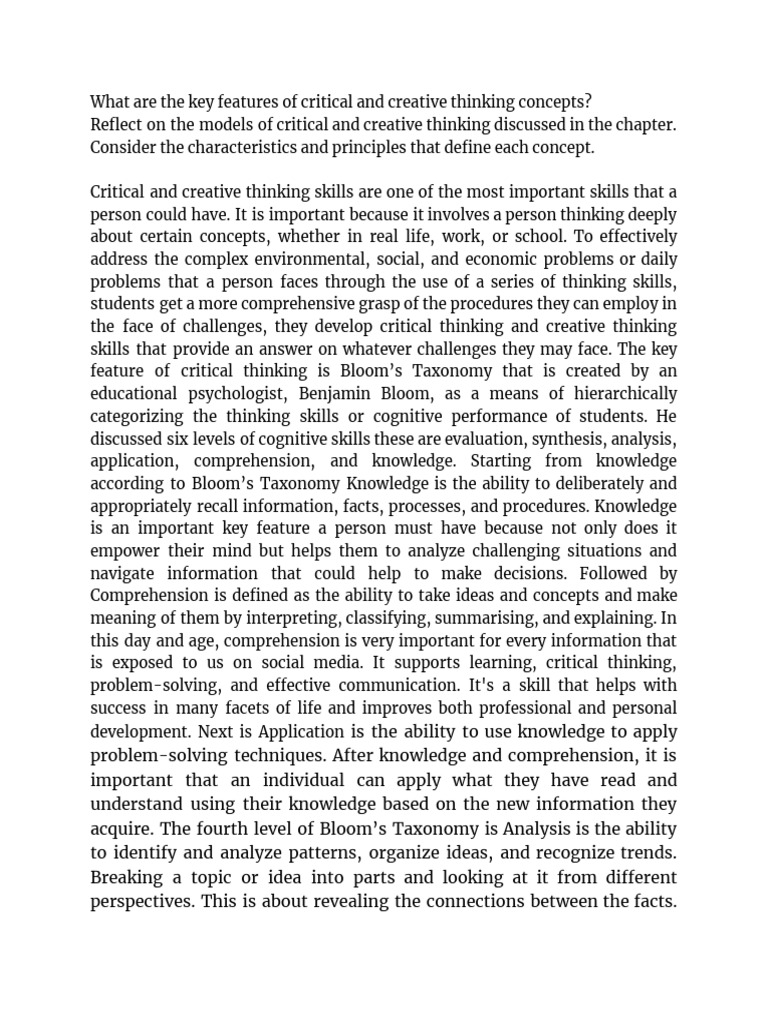 What are the key features of critical and creative thinking concepts?
Reflect on the models of critical and creative thinking discussed in the chapter. Consider the characteristics and principles that define each concept.

Critical and creative thinking skills are one of the most important skills that a person could have. It is important because it involves a person thinking deeply about certain concepts, whether in real life, work, or school. To effectively address the complex environmental, social, and economic problems or daily problems that a person faces through the use of a series of thinking skills, students get a more comprehensive grasp of the procedures they can employ in the face of challenges, they develop critical thinking and creative thinking skills that provide an answer on whatever challenges they may face. The key feature of critical thinking is Bloom's Taxonomy that is created by an educational psychologist, Benjamin Bloom, as a means of hierarchically categorizing the thinking skills or cognitive performance of students. He discussed six levels of cognitive skills these are evaluation, synthesis, analysis, application, comprehension, and knowledge. Starting from knowledge according to Bloom's Taxonomy Knowledge is the ability to deliberately and appropriately recall information, facts, processes, and procedures. Knowledge is an important key feature a person must have because not only does it empower their mind but helps them to analyze challenging situations and navigate information that could help to make decisions. Followed by Comprehension is defined as the ability to take ideas and concepts and make meaning of them by interpreting, classifying, summarising, and explaining. In this day and age, comprehension is very important for every information that is exposed to us on social media. It supports learning, critical thinking, problem-solving, and effective communication. It's a skill that helps with success in many facets of life and improves both professional and personal development. Next is Application is the ability to use knowledge to apply problem-solving techniques. After knowledge and comprehension, it is important that an individual can apply what they have read and understand using their knowledge based on the new information they acquire. The fourth level of Bloom's Taxonomy is Analysis is the ability to identify and analyze patterns, organize ideas, and recognize trends. Breaking a topic or idea into parts and looking at it from different perspectives. This is about revealing the connections between the facts.